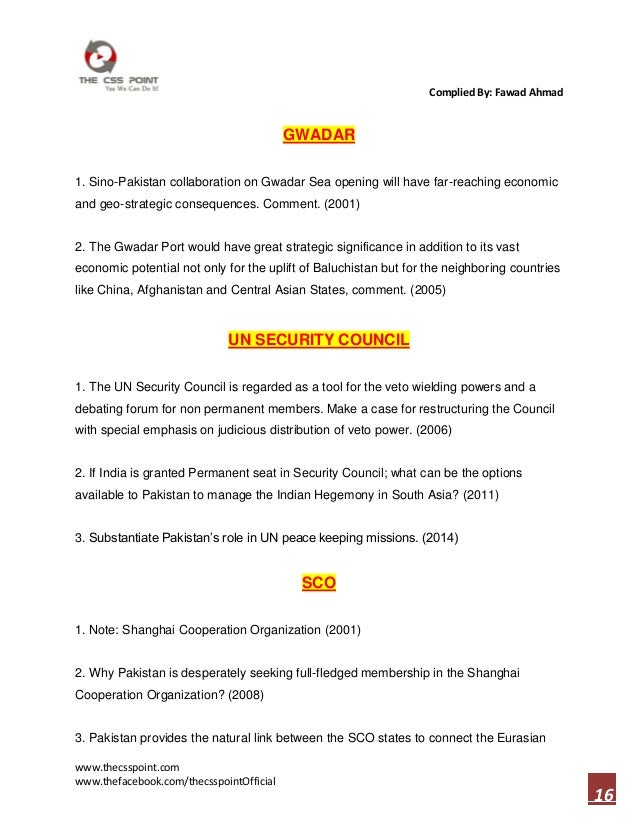 THE CSS POINT
Yes We Can Do It!

Complied By: Fawad Ahmad

GWADAR

1. Sino-Pakistan collaboration on Gwadar Sea opening will have far-reaching economic and geo-strategic consequences. Comment. (2001)

2. The Gwadar Port would have great strategic significance in addition to its vast economic potential not only for the uplift of Baluchistan but for the neighboring countries like China, Afghanistan and Central Asian States, comment. (2005)

UN SECURITY COUNCIL

1. The UN Security Council is regarded as a tool for the veto wielding powers and a debating forum for non permanent members. Make a case for restructuring the Council with special emphasis on judicious distribution of veto power. (2006)

2. If India is granted Permanent seat in Security Council; what can be the options available to Pakistan to manage the Indian Hegemony in South Asia? (2011)

3. Substantiate Pakistan's role in UN peace keeping missions. (2014)

SCO

1. Note: Shanghai Cooperation Organization (2001)

2. Why Pakistan is desperately seeking full-fledged membership in the Shanghai Cooperation Organization? (2008)

3. Pakistan provides the natural link between the SCO states to connect the Eurasian

www.thecsspoint.com
www.thefacebook.com/thecsspointOfficial

16